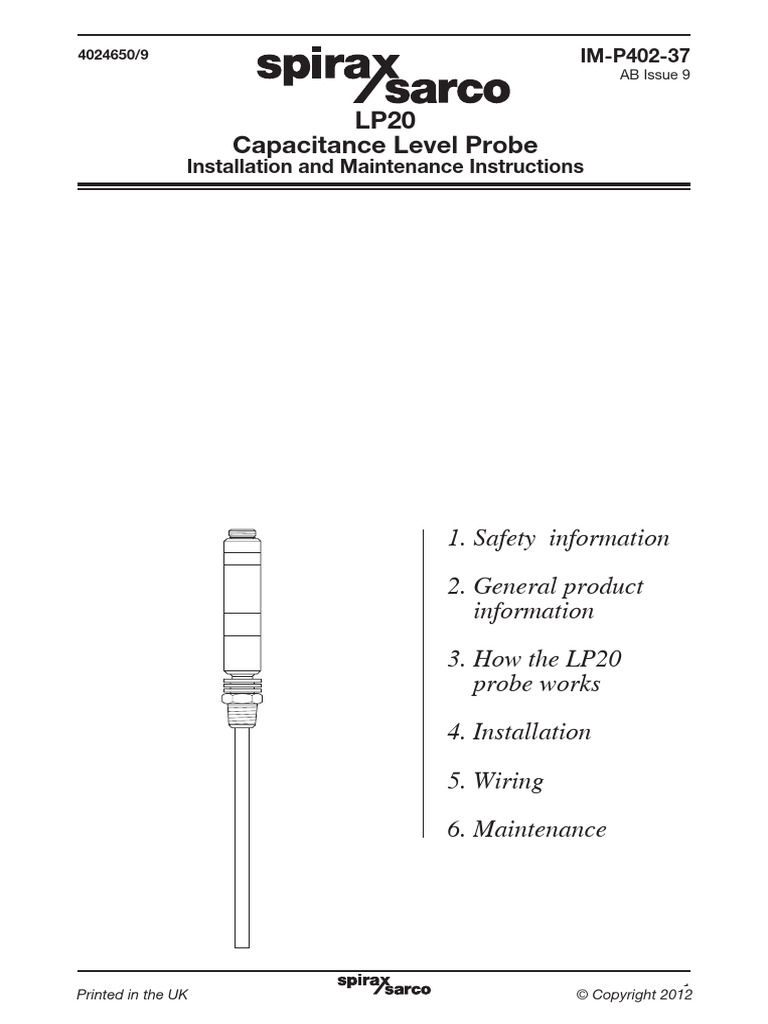 4024650/9

spirax sarco

IM-P402-37
AB Issue 9

LP20
Capacitance Level Probe
Installation and Maintenance Instructions

1. Safety information

2. General product information

3. How the LP20 probe works

4. Installation

5. Wiring

6. Maintenance

Printed in the UK

spirax sarco

© Copyright 2012